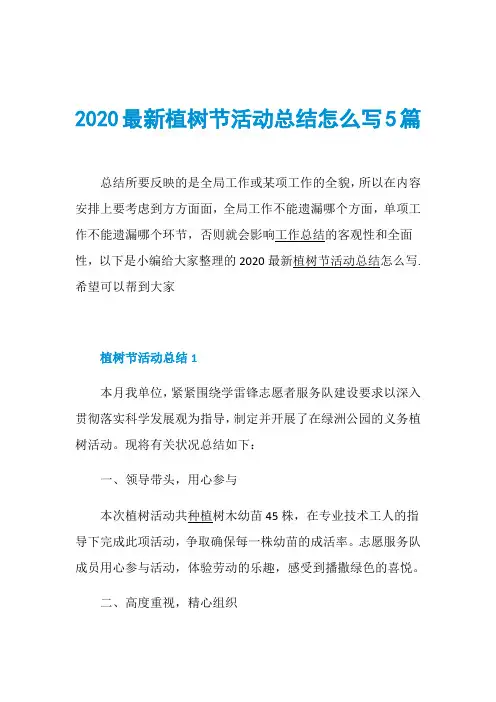 2020最新植树节活动总结怎么写5篇

总结所要反映的是全局工作或某项工作的全貌，所以在内容安排上要考虑到方方面面，全局工作不能遗漏哪个方面，单项工作不能遗漏哪个环节，否则就会影响工作总结的客观性和全面性，以下是小编给大家整理的2020最新植树节活动总结怎么写.希望可以帮到大家

植树节活动总结1

本月我单位，紧紧围绕学雷锋志愿者服务队建设要求以深入贯彻落实科学发展观为指导，制定并开展了在绿洲公园的义务植树活动。现将有关状况总结如下：

一、领导带头，用心参与

本次植树活动共种植树木幼苗45株，在专业技术工人的指导下完成此项活动，争取确保每一株幼苗的成活率。志愿服务队成员用心参与活动，体验劳动的乐趣，感受到播撒绿色的喜悦。

二、高度重视，精心组织